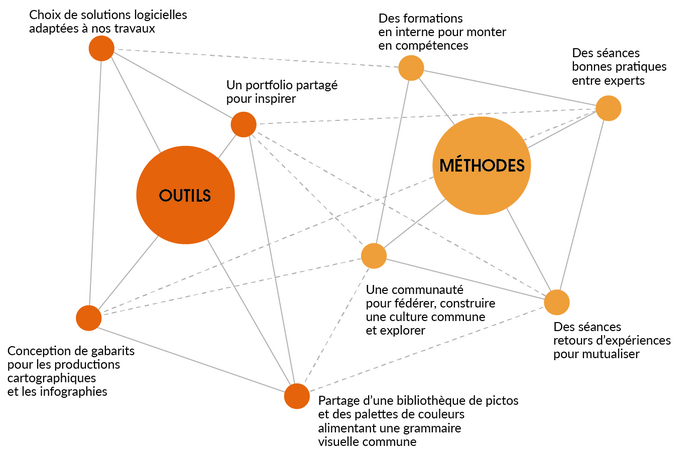 Choix de solutions logicielles adaptées à nos travaux

Des formations en interne pour monter en compétences

Des séances bonnes pratiques entre experts

Un portfolio partagé pour inspirer

OUTILS

MÉTHODES

Une communauté pour fédérer, construire une culture commune et explorer

Des séances retours d'expériences pour mutualiser

Conception de gabarits pour les productions cartographiques et les infographies

Partage d'une bibliothèque de pictos et des palettes de couleurs alimentant une grammaire visuelle commune